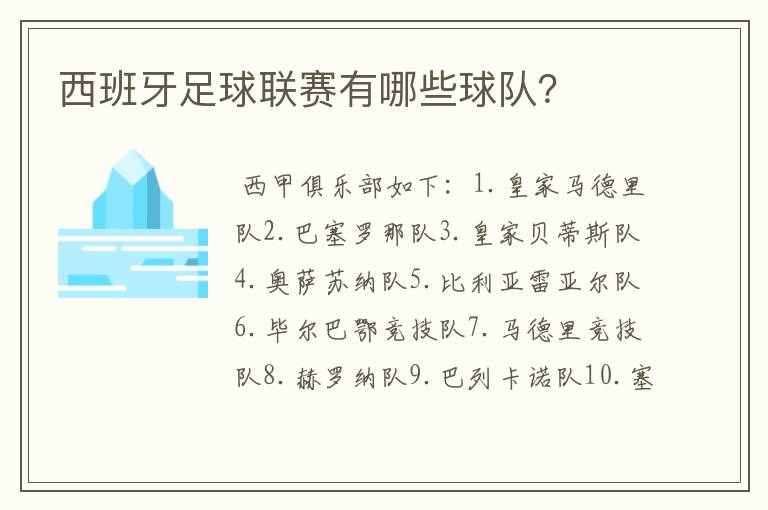 西班牙足球联赛有哪些球队?

西甲俱乐部如下：1. 皇家马德里队2. 巴塞罗那队3. 皇家贝蒂斯队4. 奥萨苏纳队5. 比利亚雷亚尔队6. 毕尔巴鄂竞技队7. 马德里竞技队8. 赫罗纳队9. 巴列卡诺队10. 塞